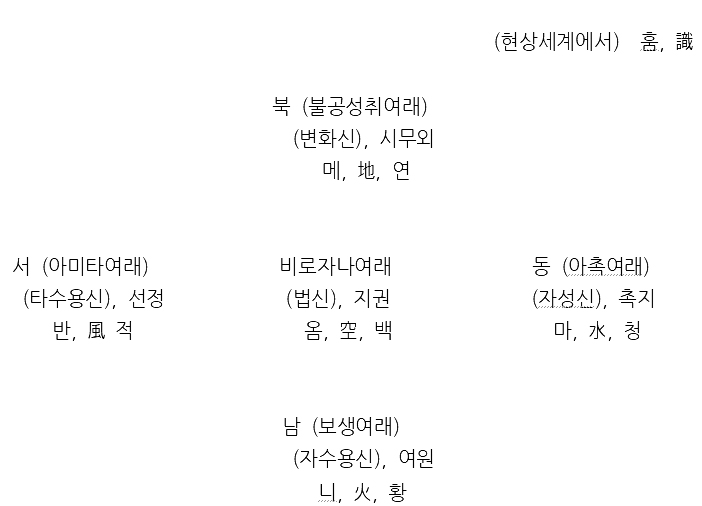 (현상세계에서) 훔, 識

북 (불공성취여래)
(변화신), 시무외
메, 地, 연

서 (아미타여래)
(타수용신), 선정
반, 風 적

비로자나여래
(법신), 지권
옴, 空, 백

동 (아촉여래)
(자성신), 촉지
마, 水, 청

남 (보생여래)
(자수용신), 여원
니, 火, 황